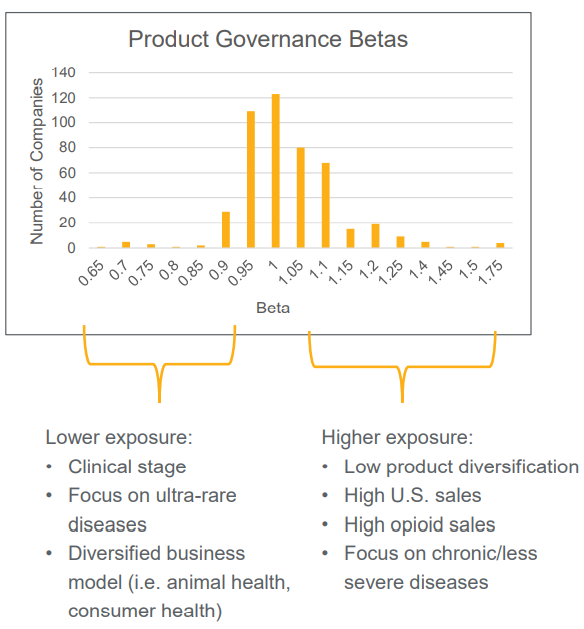 Product Governance Betas

Number of Companies

140
120
100
80
60
40
20
0

0.65 0.7 0.75 0.8 0.85 0.9 0.95 1 1.05 1.1 1.15 1.2 1.25 1.4 1.45 1.5 1.75

Beta

Lower exposure:
• Clinical stage
• Focus on ultra-rare diseases
• Diversified business model (i.e. animal health, consumer health)

Higher exposure:
• Low product diversification
• High U.S. sales
• High opioid sales
• Focus on chronic/less severe diseases